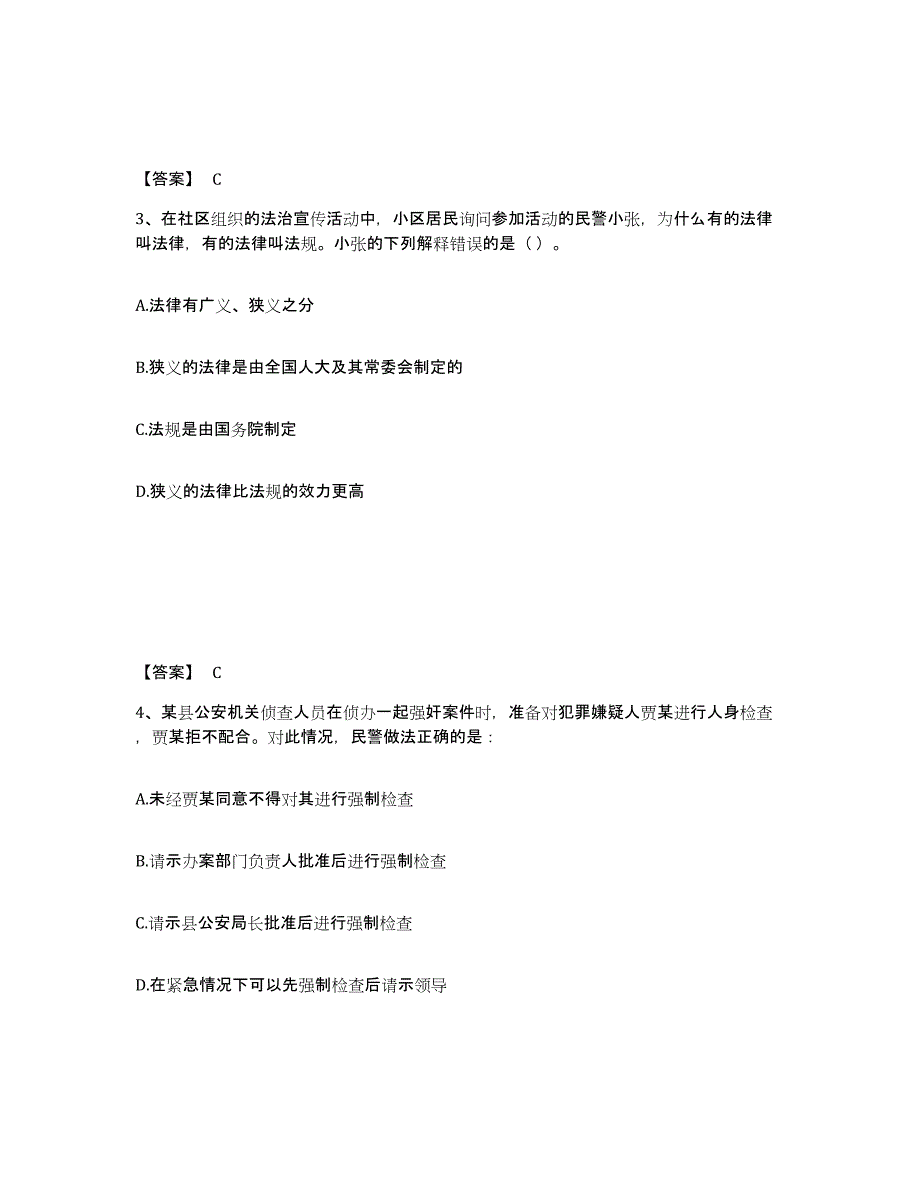 【答案】 C

3、在社区组织的法治宣传活动中，小区居民询问参加活动的民警小张，为什么有的法律叫法律，有的法律叫法规。小张的下列解释错误的是（）。

A.法律有广义、狭义之分

B.狭义的法律是由全国人大及其常委会制定的

C.法规是由国务院制定

D.狭义的法律比法规的效力更高

【答案】 C

4、某县公安机关侦查人员在侦办一起强奸案件时，准备对犯罪嫌疑人贾某进行人身检查，贾某拒不配合。对此情况，民警做法正确的是：

A.未经贾某同意不得对其进行强制检查

B.请示办案部门负责人批准后进行强制检查

C.请示县公安局长批准后进行强制检查

D.在紧急情况下可以先强制检查后请示领导